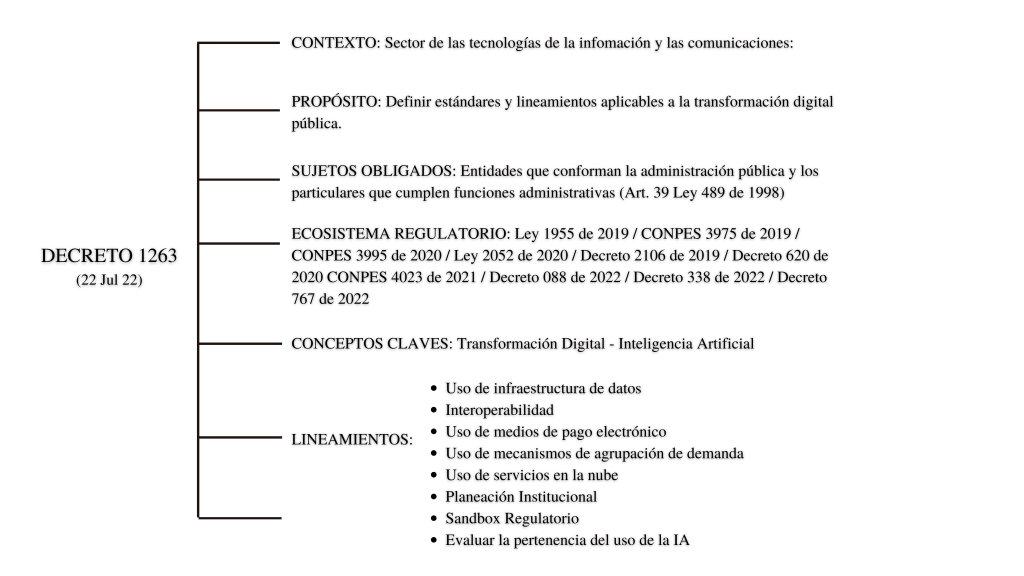 DECRETO 1263
(22 Jul 22)

CONTEXTO: Sector de las tecnologías de la infomación y las comunicaciones:

PROPÓSITO: Definir estándares y lineamientos aplicables a la transformación digital pública.

SUJETOS OBLIGADOS: Entidades que conforman la administración pública y los particulares que cumplen funciones administrativas (Art. 39 Ley 489 de 1998)

ECOSISTEMA REGULATORIO: Ley 1955 de 2019 / CONPES 3975 de 2019 / CONPES 3995 de 2020 / Ley 2052 de 2020 / Decreto 2106 de 2019 / Decreto 620 de 2020 CONPES 4023 de 2021 / Decreto 088 de 2022 / Decreto 338 de 2022 / Decreto 767 de 2022

CONCEPTOS CLAVES: Transformación Digital - Inteligencia Artificial

LINEAMIENTOS:
• Uso de infraestructura de datos
• Interoperabilidad
• Uso de medios de pago electrónico
• Uso de mecanismos de agrupación de demanda
• Uso de servicios en la nube
• Planeación Institucional
• Sandbox Regulatorio
• Evaluar la pertenencia del uso de la IA